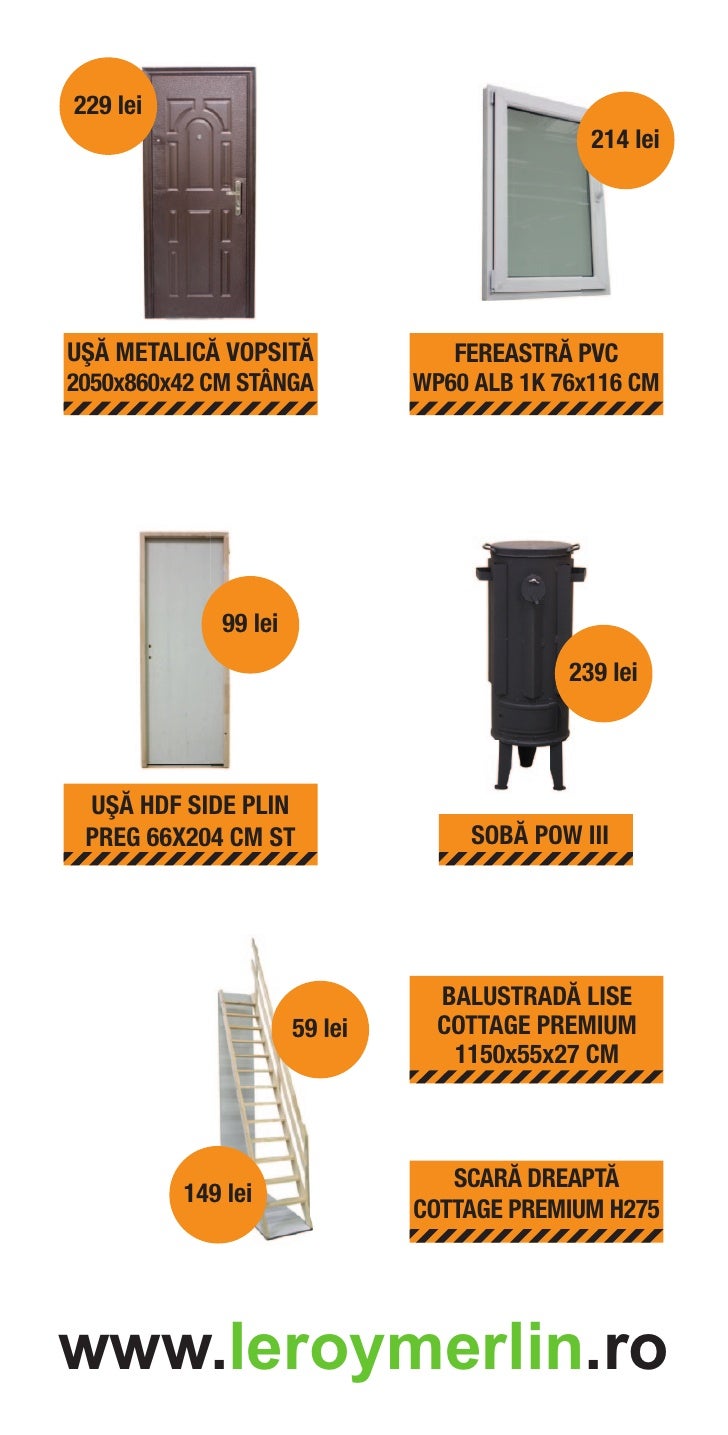 229 lei

214 lei

UŞĂ METALICĂ VOPSITĂ 2050x860x42 CM STÂNGA

FEREASTRĂ PVC WP60 ALB 1K 76x116 CM

99 lei

239 lei

UŞĂ HDF SIDE PLIN PREG 66X204 CM ST

SOBĂ POW III

59 lei

BALUSTRADĂ LISE COTTAGE PREMIUM 1150x55x27 CM

149 lei

SCARĂ DREAPTĂ COTTAGE PREMIUM H275

www.leroymerlin.ro